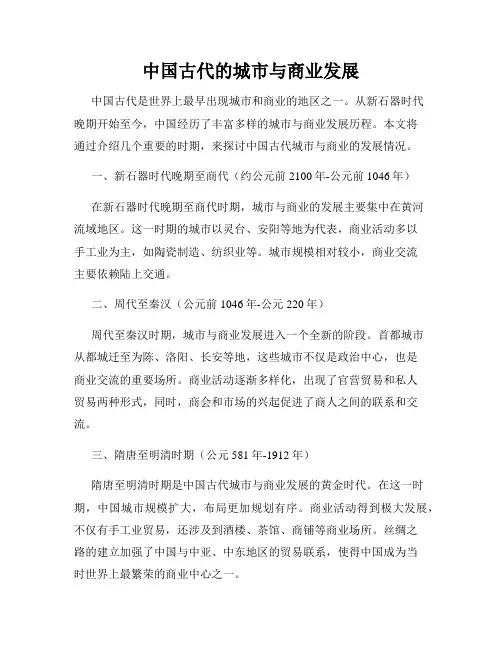 中国古代的城市与商业发展

中国古代是世界上最早出现城市和商业的地区之一。从新石器时代晚期开始至今，中国经历了丰富多样的城市与商业发展历程。本文将通过介绍几个重要的时期，来探讨中国古代城市与商业的发展情况。

一、新石器时代晚期至商代（约公元前 2100 年-公元前 1046 年）

在新石器时代晚期至商代时期，城市与商业的发展主要集中在黄河流域地区。这一时期的城市以灵台、安阳等地为代表，商业活动多以手工业为主，如陶瓷制造、纺织业等。城市规模相对较小，商业交流主要依赖陆上交通。

二、周代至秦汉（公元前 1046 年-公元 220 年）

周代至秦汉时期，城市与商业发展进入一个全新的阶段。首都城市从都城迁至为陈、洛阳、长安等地，这些城市不仅是政治中心，也是商业交流的重要场所。商业活动逐渐多样化，出现了官营贸易和私人贸易两种形式，同时，商会和市场的兴起促进了商人之间的联系和交流。

三、隋唐至明清时期（公元 581 年-1912 年）

隋唐至明清时期是中国古代城市与商业发展的黄金时代。在这一时期，中国城市规模扩大，布局更加规划有序。商业活动得到极大发展，不仅有手工业贸易，还涉及到酒楼、茶馆、商铺等商业场所。丝绸之路的建立加强了中国与中亚、中东地区的贸易联系，使得中国成为当时世界上最繁荣的商业中心之一。